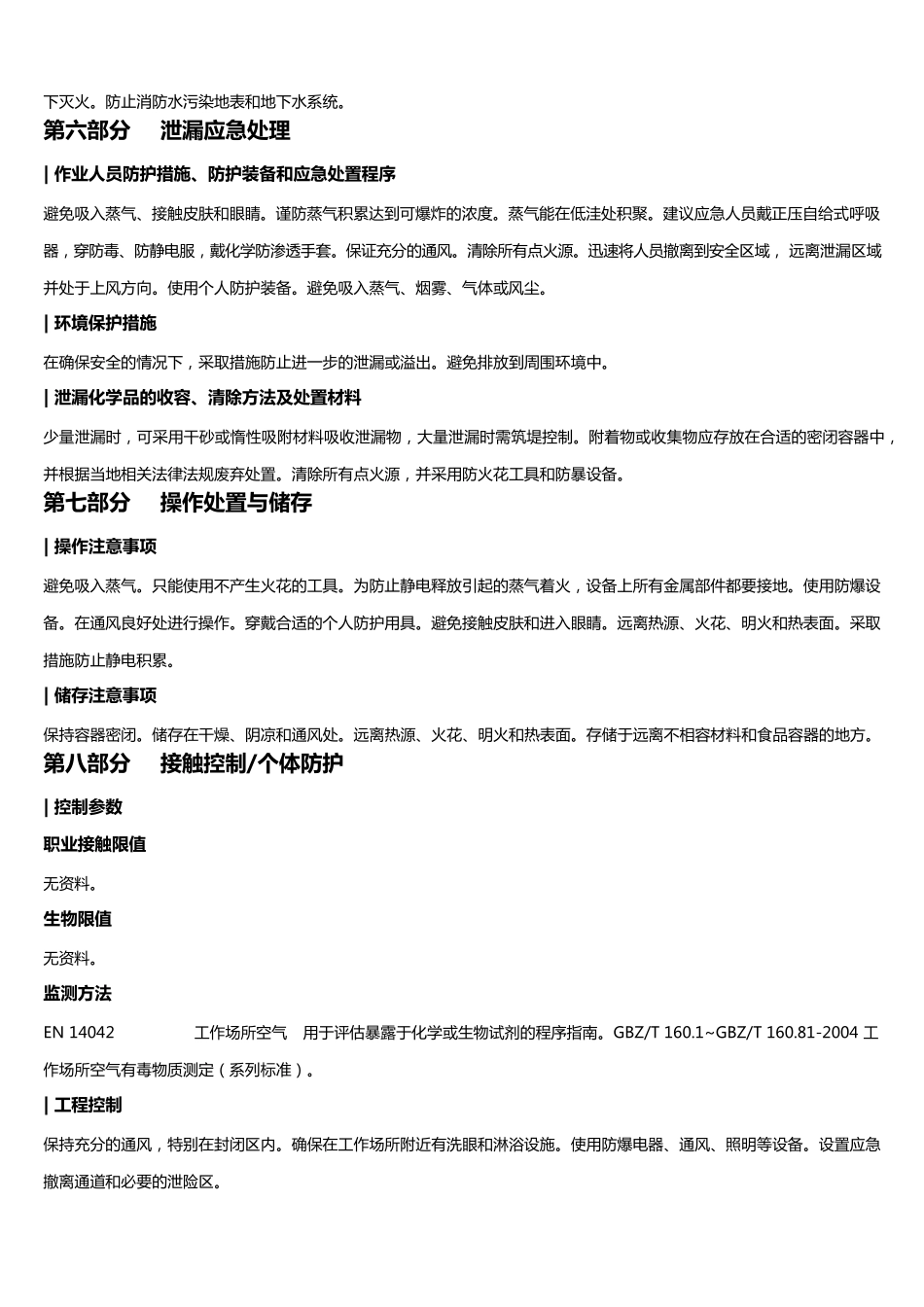 下灭火。防止消防水污染地表和地下水系统。

第六部分　泄漏应急处理

| 作业人员防护措施、防护装备和应急处置程序

避免吸入蒸气、接触皮肤和眼睛。谨防蒸气积累达到可爆炸的浓度。蒸气能在低洼处积聚。建议应急人员戴正压自给式呼吸器，穿防毒、防静电服，戴化学防渗透手套。保证充分的通风。清除所有点火源。迅速将人员撤离到安全区域， 远离泄漏区域并处于上风方向。使用个人防护装备。避免吸入蒸气、烟雾、气体或风尘。

| 环境保护措施

在确保安全的情况下，采取措施防止进一步的泄漏或溢出。避免排放到周围环境中。

| 泄漏化学品的收容、清除方法及处置材料

少量泄漏时，可采用干砂或惰性吸附材料吸收泄漏物，大量泄漏时需筑堤控制。附着物或收集物应存放在合适的密闭容器中，并根据当地相关法律法规废弃处置。清除所有点火源，并采用防火花工具和防暴设备。

第七部分　操作处置与储存

| 操作注意事项

避免吸入蒸气。只能使用不产生火花的工具。为防止静电释放引起的蒸气着火，设备上所有金属部件都要接地。使用防爆设备。在通风良好处进行操作。穿戴合适的个人防护用具。避免接触皮肤和进入眼睛。远离热源、火花、明火和热表面。采取措施防止静电积累。

| 储存注意事项

保持容器密闭。储存在干燥、阴凉和通风处。远离热源、火花、明火和热表面。存储于远离不相容材料和食品容器的地方。

第八部分　接触控制/个体防护

| 控制参数

职业接触限值

无资料。

生物限值

无资料。

监测方法

EN 14042　工作场所空气　用于评估暴露于化学或生物试剂的程序指南。GBZ/T 160.1~GBZ/T 160.81-2004 工作场所空气有毒物质测定（系列标准）。

| 工程控制

保持充分的通风，特别在封闭区内。确保在工作场所附近有洗眼和淋浴设施。使用防爆电器、通风、照明等设备。设置应急撤离通道和必要的泄险区。